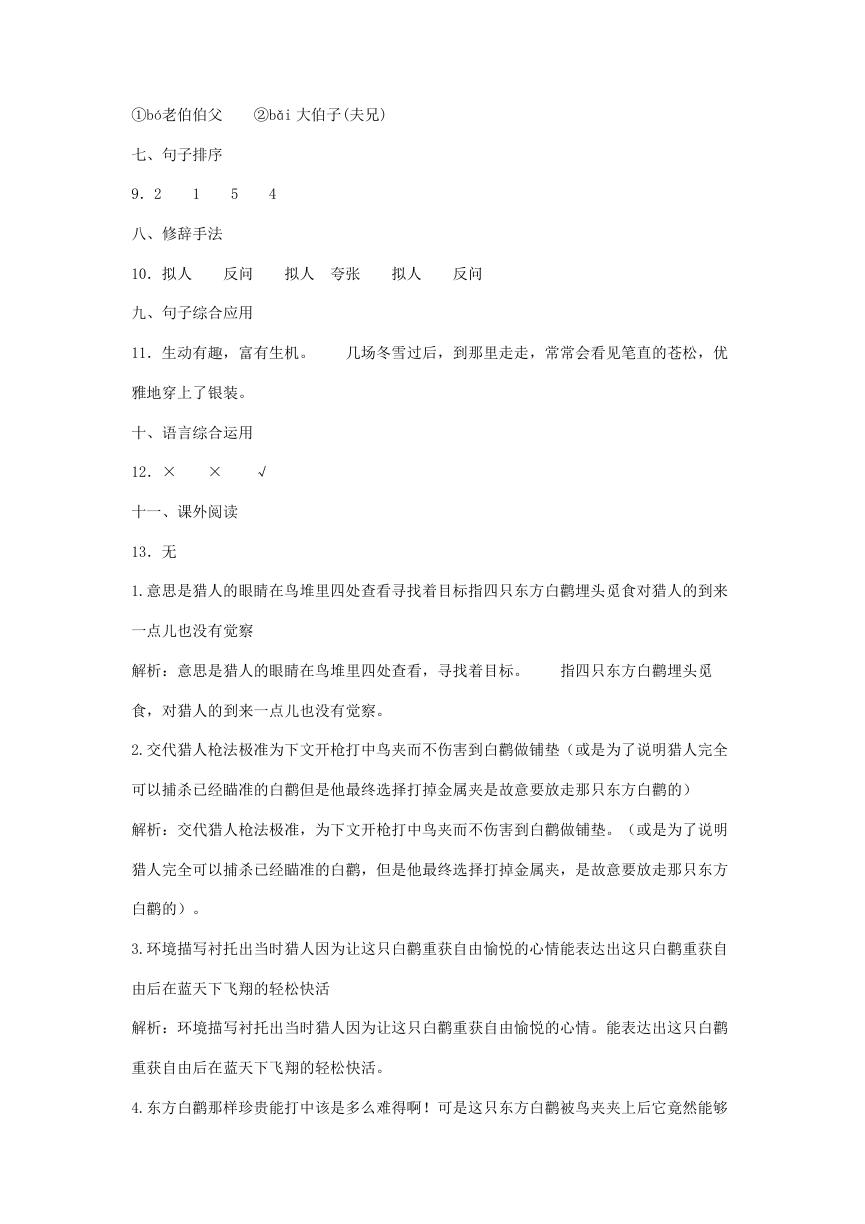 ①bó老伯伯父　②bǎi 大伯子(夫兄)

七、句子排序

9．2　1　5　4

八、修辞手法

10．拟人　反问　拟人　夸张　拟人　反问

九、句子综合应用

11．生动有趣，富有生机。　几场冬雪过后，到那里走走，常常会看见笔直的苍松，优雅地穿上了银装。

十、语言综合运用

12．×　×　√

十一、课外阅读

13．无

1.意思是猎人的眼睛在鸟堆里四处查看寻找着目标指四只东方白鹳埋头觅食对猎人的到来一点儿也没有觉察

解析：意思是猎人的眼睛在鸟堆里四处查看，寻找着目标。　指四只东方白鹳埋头觅食，对猎人的到来一点儿也没有觉察。

2.交代猎人枪法极准为下文开枪打中鸟夹而不伤害到白鹳做铺垫（或是为了说明猎人完全可以捕杀已经瞄准的白鹳但是他最终选择打掉金属夹是故意要放走那只东方白鹳的）

解析：交代猎人枪法极准，为下文开枪打中鸟夹而不伤害到白鹳做铺垫。（或是为了说明猎人完全可以捕杀已经瞄准的白鹳，但是他最终选择打掉金属夹，是故意要放走那只东方白鹳的）。

3.环境描写衬托出当时猎人因为让这只白鹳重获自由愉悦的心情能表达出这只白鹳重获自由后在蓝天下飞翔的轻松快活

解析：环境描写衬托出当时猎人因为让这只白鹳重获自由愉悦的心情。能表达出这只白鹳重获自由后在蓝天下飞翔的轻松快活。

4.东方白鹳那样珍贵能打中该是多么难得啊！可是这只东方白鹳被鸟夹夹上后它竟然能够